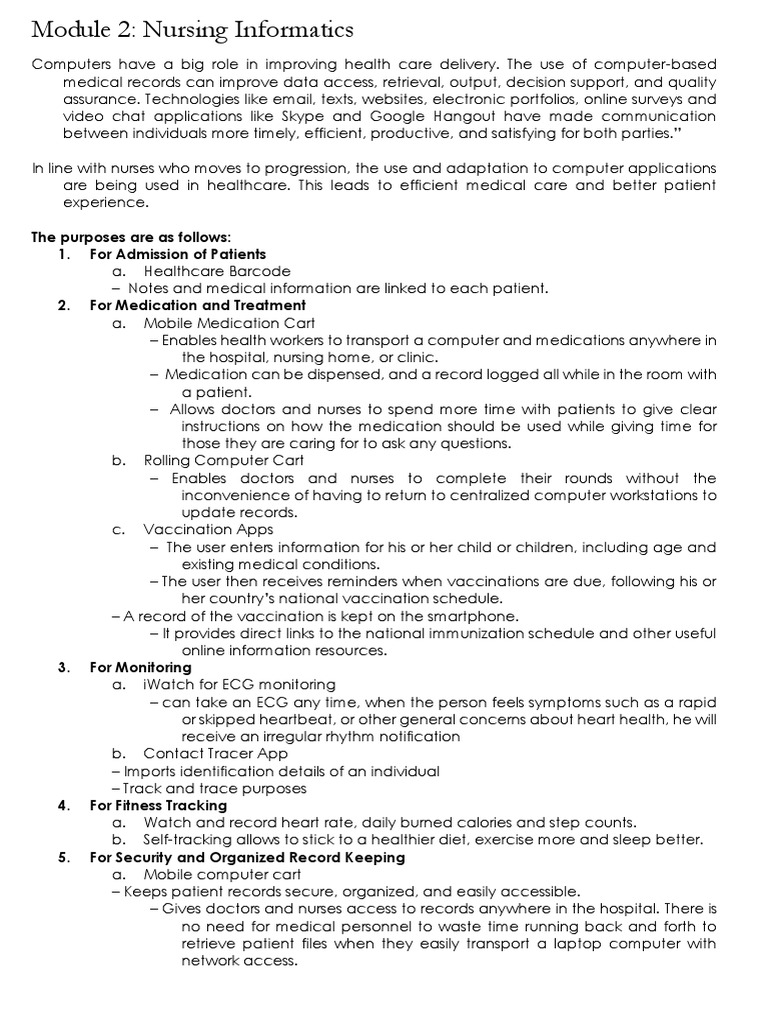 Module 2: Nursing Informatics

Computers have a big role in improving health care delivery. The use of computer-based medical records can improve data access, retrieval, output, decision support, and quality assurance. Technologies like email, texts, websites, electronic portfolios, online surveys and video chat applications like Skype and Google Hangout have made communication between individuals more timely, efficient, productive, and satisfying for both parties."

In line with nurses who moves to progression, the use and adaptation to computer applications are being used in healthcare. This leads to efficient medical care and better patient experience.

The purposes are as follows:
1. For Admission of Patients
a. Healthcare Barcode
– Notes and medical information are linked to each patient.
2. For Medication and Treatment
a. Mobile Medication Cart
– Enables health workers to transport a computer and medications anywhere in the hospital, nursing home, or clinic.
– Medication can be dispensed, and a record logged all while in the room with a patient.
– Allows doctors and nurses to spend more time with patients to give clear instructions on how the medication should be used while giving time for those they are caring for to ask any questions.
b. Rolling Computer Cart
– Enables doctors and nurses to complete their rounds without the inconvenience of having to return to centralized computer workstations to update records.
c. Vaccination Apps
– The user enters information for his or her child or children, including age and existing medical conditions.
– The user then receives reminders when vaccinations are due, following his or her country's national vaccination schedule.
– A record of the vaccination is kept on the smartphone.
– It provides direct links to the national immunization schedule and other useful online information resources.
3. For Monitoring
a. iWatch for ECG monitoring
– can take an ECG any time, when the person feels symptoms such as a rapid or skipped heartbeat, or other general concerns about heart health, he will receive an irregular rhythm notification
b. Contact Tracer App
– Imports identification details of an individual
– Track and trace purposes
4. For Fitness Tracking
a. Watch and record heart rate, daily burned calories and step counts.
b. Self-tracking allows to stick to a healthier diet, exercise more and sleep better.
5. For Security and Organized Record Keeping
a. Mobile computer cart
– Keeps patient records secure, organized, and easily accessible.
– Gives doctors and nurses access to records anywhere in the hospital. There is no need for medical personnel to waste time running back and forth to retrieve patient files when they easily transport a laptop computer with network access.